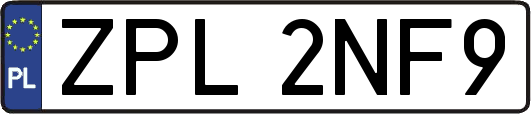 PL
ZPL 2NF9